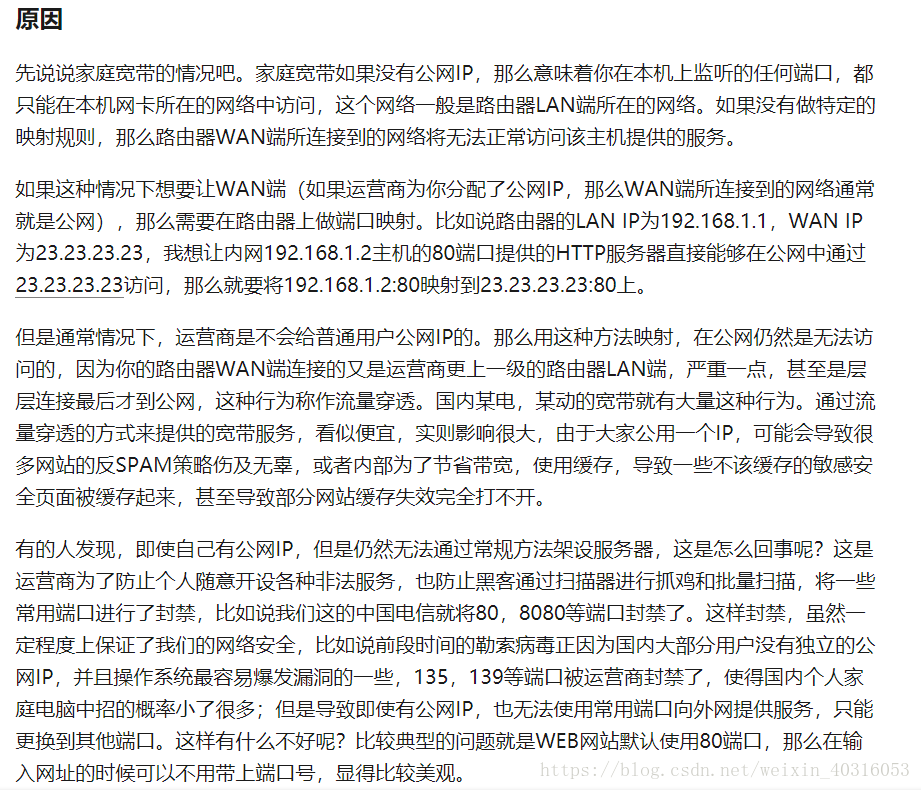 原因

先说说家庭宽带的情况吧。家庭宽带如果没有公网IP，那么意味着你在本机上监听的任何端口，都只能在本机网卡所在的网络中访问，这个网络一般是路由器LAN端所在的网络。如果没有做特定的映射规则，那么路由器WAN端所连接到的网络将无法正常访问该主机提供的服务。

如果这种情况下想要让WAN端（如果运营商为你分配了公网IP，那么WAN端所连接到的网络通常就是公网），那么需要在路由器上做端口映射。比如说路由器的LAN IP为192.168.1.1，WAN IP为23.23.23.23，我想让内网192.168.1.2主机的80端口提供的HTTP服务器直接能够在公网中通过23.23.23.23访问，那么就要将192.168.1.2:80映射到23.23.23.23:80上。

但是通常情况下，运营商是不会给普通用户公网IP的。那么用这种方法映射，在公网仍然是无法访问的，因为你的路由器WAN端连接的又是运营商更上一级的路由器LAN端，严重一点，甚至是层层连接最后才到公网，这种行为称作流量穿透。国内某电，某动的宽带就有大量这种行为。通过流量穿透的方式来提供的宽带服务，看似便宜，实则影响很大，由于大家公用一个IP，可能会导致很多网站的反SPAM策略伤及无辜，或者内部为了节省带宽，使用缓存，导致一些不该缓存的敏感安全页面被缓存起来，甚至导致部分网站缓存失效完全打不开。

有的人发现，即使自己有公网IP，但是仍然无法通过常规方法架设服务器，这是怎么回事呢？这是运营商为了防止个人随意开设各种非法服务，也防止黑客通过扫描器进行抓鸡和批量扫描，将一些常用端口进行了封禁，比如说我们这的中国电信就将80，8080等端口封禁了。这样封禁，虽然一定程度上保证了我们的网络安全，比如说前段时间的勒索病毒正因为国内大部分用户没有独立的公网IP，并且操作系统最容易爆发漏洞的一些，135，139等端口被运营商封禁了，使得国内个人家庭电脑中招的概率小了很多；但是导致即使有公网IP，也无法使用常用端口向外网提供服务，只能更换到其他端口。这样有什么不好呢？比较典型的问题就是WEB网站默认使用80端口，那么在输入网址的时候可以不用带上端口号，显得比较美观。

https://blog.csdn.net/weixin_40316053